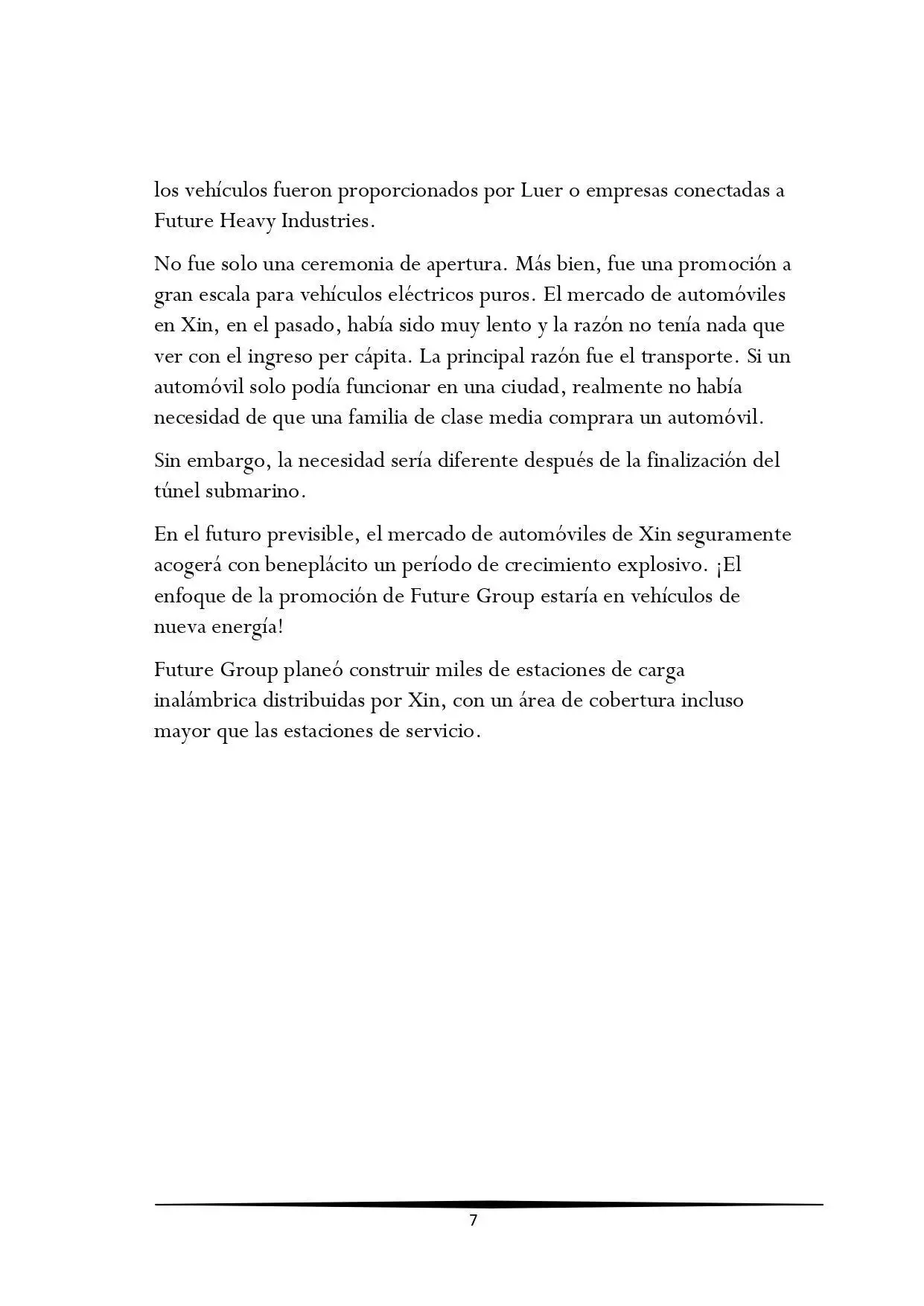 los vehículos fueron proporcionados por Luer o empresas conectadas a Future Heavy Industries.

No fue solo una ceremonia de apertura. Más bien, fue una promoción a gran escala para vehículos eléctricos puros. El mercado de automóviles en Xin, en el pasado, había sido muy lento y la razón no tenía nada que ver con el ingreso per cápita. La principal razón fue el transporte. Si un automóvil solo podía funcionar en una ciudad, realmente no había necesidad de que una familia de clase media comprara un automóvil.

Sin embargo, la necesidad sería diferente después de la finalización del túnel submarino.

En el futuro previsible, el mercado de automóviles de Xin seguramente acogerá con beneplácito un período de crecimiento explosivo. ¡El enfoque de la promoción de Future Group estaría en vehículos de nueva energía!

Future Group planeó construir miles de estaciones de carga inalámbrica distribuidas por Xin, con un área de cobertura incluso mayor que las estaciones de servicio.

7